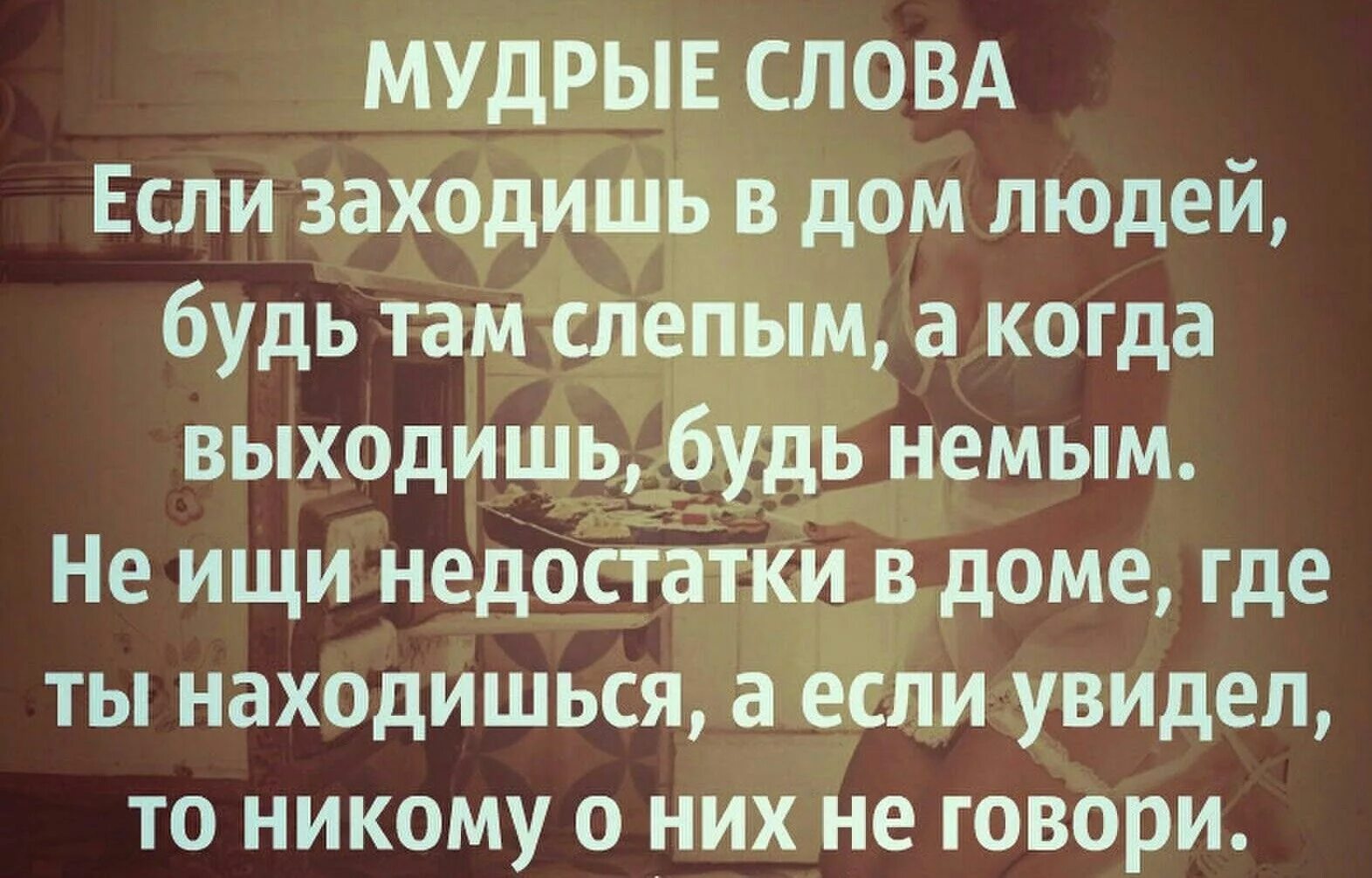 МУДРЫЕ СЛОВА
Если заходишь в дом людей, будь там слепым, а когда выходишь, будь немым.
Не ищи недостатки в доме, где ты находишься, а если увидел, то никому о них не говори.